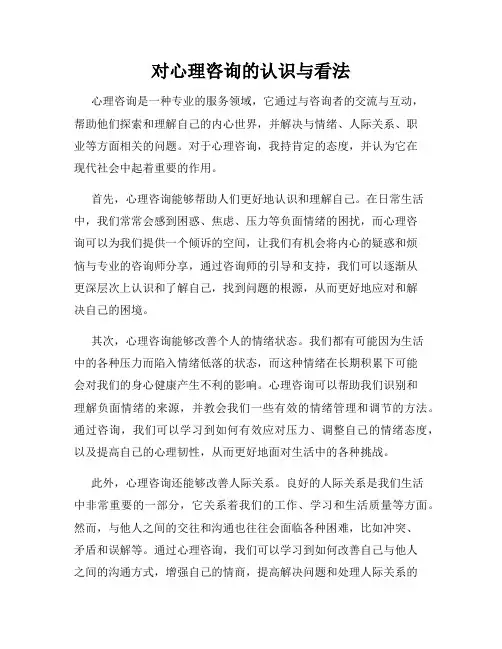 对心理咨询的认识与看法

心理咨询是一种专业的服务领域，它通过与咨询者的交流与互动，帮助他们探索和理解自己的内心世界，并解决与情绪、人际关系、职业等方面相关的问题。对于心理咨询，我持肯定的态度，并认为它在现代社会中起着重要的作用。

首先，心理咨询能够帮助人们更好地认识和理解自己。在日常生活中，我们常常会感到困惑、焦虑、压力等负面情绪的困扰，而心理咨询可以为我们提供一个倾诉的空间，让我们有机会将内心的疑惑和烦恼与专业的咨询师分享，通过咨询师的引导和支持，我们可以逐渐从更深层次上认识和了解自己，找到问题的根源，从而更好地应对和解决自己的困境。

其次，心理咨询能够改善个人的情绪状态。我们都有可能因为生活中的各种压力而陷入情绪低落的状态，而这种情绪在长期积累下可能会对我们的身心健康产生不利的影响。心理咨询可以帮助我们识别和理解负面情绪的来源，并教会我们一些有效的情绪管理和调节的方法。通过咨询，我们可以学习到如何有效应对压力、调整自己的情绪态度，以及提高自己的心理韧性，从而更好地面对生活中的各种挑战。

此外，心理咨询还能够改善人际关系。良好的人际关系是我们生活中非常重要的一部分，它关系着我们的工作、学习和生活质量等方面。然而，与他人之间的交往和沟通也往往会面临各种困难，比如冲突、矛盾和误解等。通过心理咨询，我们可以学习到如何改善自己与他人之间的沟通方式，增强自己的情商，提高解决问题和处理人际关系的